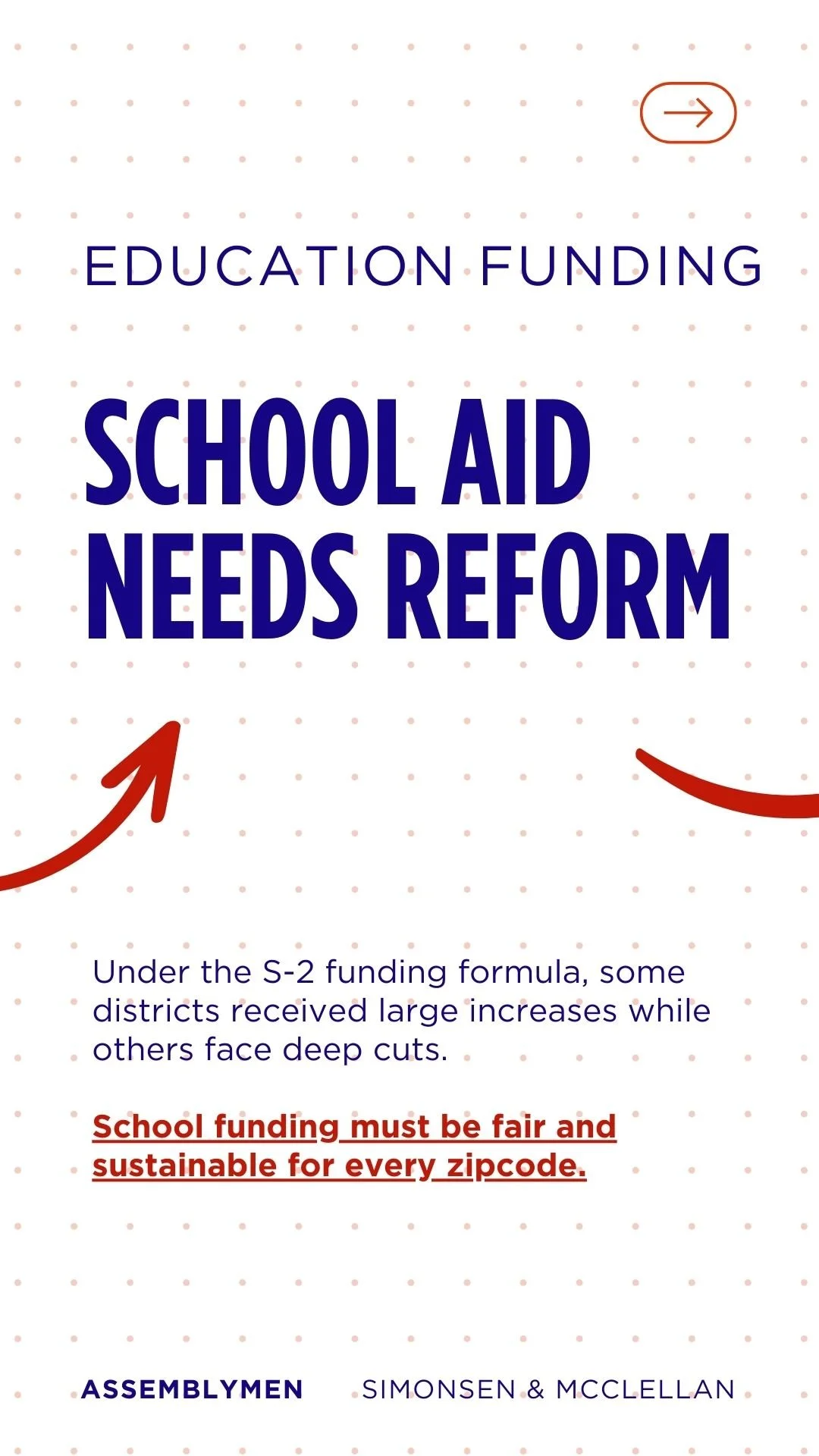 EDUCATION FUNDING

SCHOOL AID NEEDS REFORM

Under the S-2 funding formula, some districts received large increases while others face deep cuts.

School funding must be fair and sustainable for every zipcode.

ASSEMBLYMEN SIMONSEN & MCCLELLAN